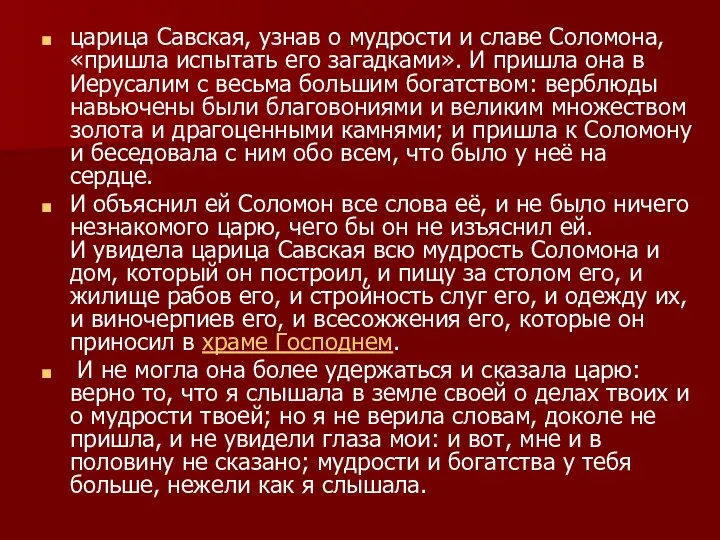 царица Савская, узнав о мудрости и славе Соломона, «пришла испытать его загадками». И пришла она в Иерусалим с весьма большим богатством: верблюды навьючены были благовониями и великим множеством золота и драгоценными камнями; и пришла к Соломону и беседовала с ним обо всем, что было у неё на сердце.

И объяснил ей Соломон все слова её, и не было ничего незнакомого царю, чего бы он не изъяснил ей.
И увидела царица Савская всю мудрость Соломона и дом, который он построил, и пищу за столом его, и жилище рабов его, и стройность слуг его, и одежду их, и виночерпиев его, и всесожжения его, которые он приносил в храме Господнем.

И не могла она более удержаться и сказала царю: верно то, что я слышала в земле своей о делах твоих и о мудрости твоей; но я не верила словам, доколе не пришла, и не увидели глаза мои: и вот, мне и в половину не сказано; мудрости и богатства у тебя больше, нежели как я слышала.